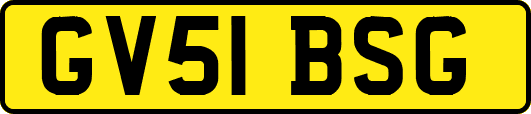 GV51 BSG